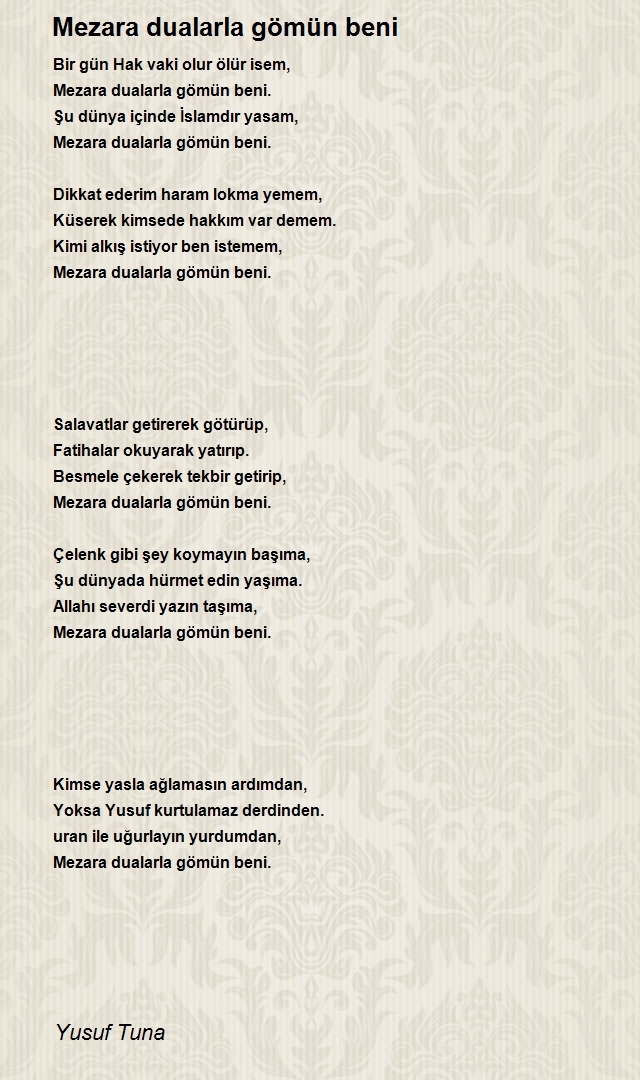 Mezara dualarla gömün beni

Bir gün Hak vaki olur ölür isem,
Mezara dualarla gömün beni.
Şu dünya içinde İslamdır yasam,
Mezara dualarla gömün beni.

Dikkat ederim haram lokma yemem,
Küserek kimsede hakkım var demem.
Kimi alkış istiyor ben istemem,
Mezara dualarla gömün beni.

Salavatlar getirerek götürüp,
Fatihalar okuyarak yatırıp.
Besmele çekerek tekbir getirip,
Mezara dualarla gömün beni.

Çelenk gibi şey koymayın başıma,
Şu dünyada hürmet edin yaşıma.
Allahı severdi yazın taşıma,
Mezara dualarla gömün beni.

Kimse yasla ağlamasın ardımdan,
Yoksa Yusuf kurtulamaz derdinden.
uran ile uğurlayın yurdumdan,
Mezara dualarla gömün beni.

Yusuf Tuna